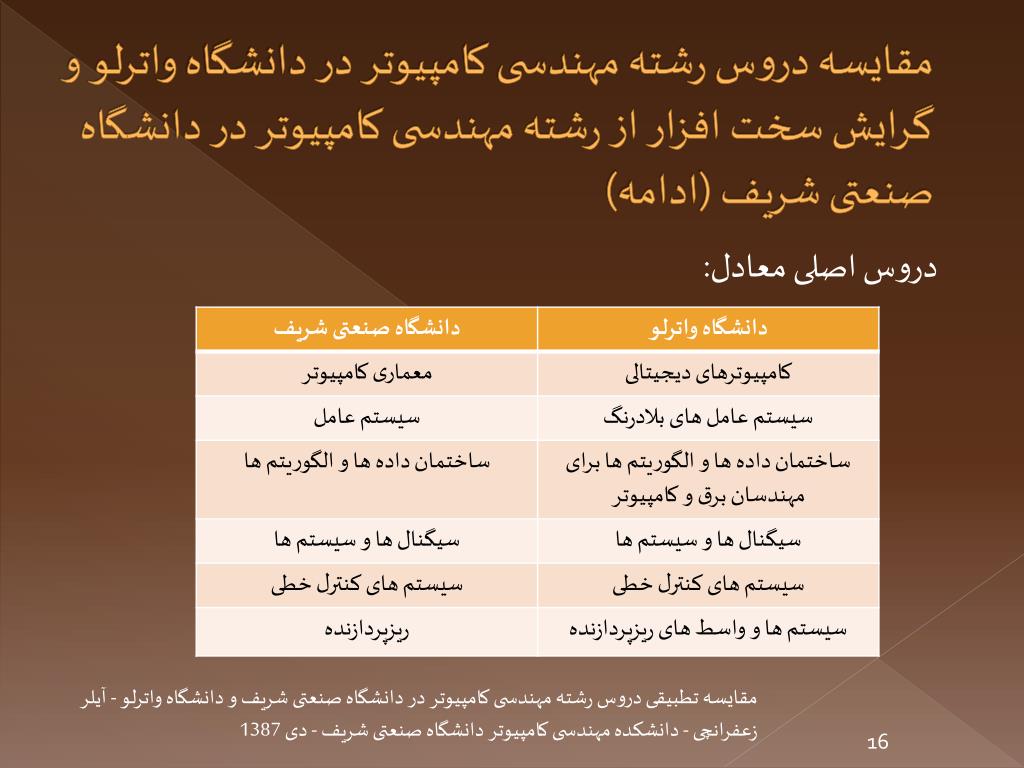 مقایسه دروس رشته مهندسی کامپیوتر در دانشگاه واترلو و گرایش سخت افزار از رشته مهندسی کامپیوتر در دانشگاه صنعتی شریف (ادامه)

دروس اصلی معادل:

| دانشگاه واترلو | دانشگاه صنعتی شریف |
|---|---|
| کامپیوترهای دیجیتالی | معماری کامپیوتر |
| سیستم عامل های بلادرنگ | سیستم عامل |
| ساختمان داده ها و الگوریتم ها برای مهندسان برق و کامپیوتر | ساختمان داده ها و الگوریتم ها |
| سیگنال ها و سیستم ها | سیگنال ها و سیستم ها |
| سیستم های کنترل خطی | سیستم های کنترل خطی |
| سیستم ها و واسط های ریزپردازنده | ریزپردازنده |

مقایسه تطبیقی دروس رشته مهندسی کامپیوتر در دانشگاه صنعتی شریف و دانشگاه واترلو - آیلر زعفرانچی - دانشکده مهندسی کامپیوتر دانشگاه صنعتی شریف - دی 1387

16